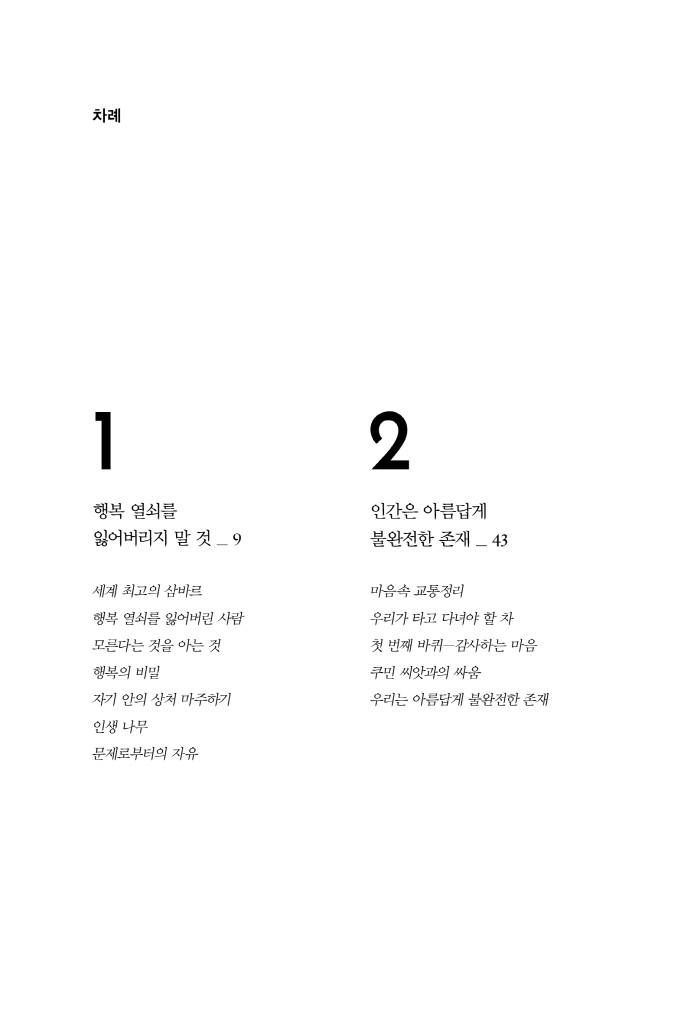 차례

1

행복 열쇠를 잃어버리지 말 것 _ 9

세계 최고의 삼바르
행복 열쇠를 잃어버린 사람
모른다는 것을 아는 것
행복의 비밀
자기 안의 상처 마주하기
인생 나무
문제로부터의 자유

2

인간은 아름답게 불완전한 존재 _ 43

마음속 교통정리
우리가 타고 다녀야 할 차
첫 번째 바퀴—감사하는 마음
쿠민 씨앗과의 싸움
우리는 아름답게 불완전한 존재